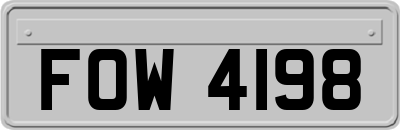 FOW 4198